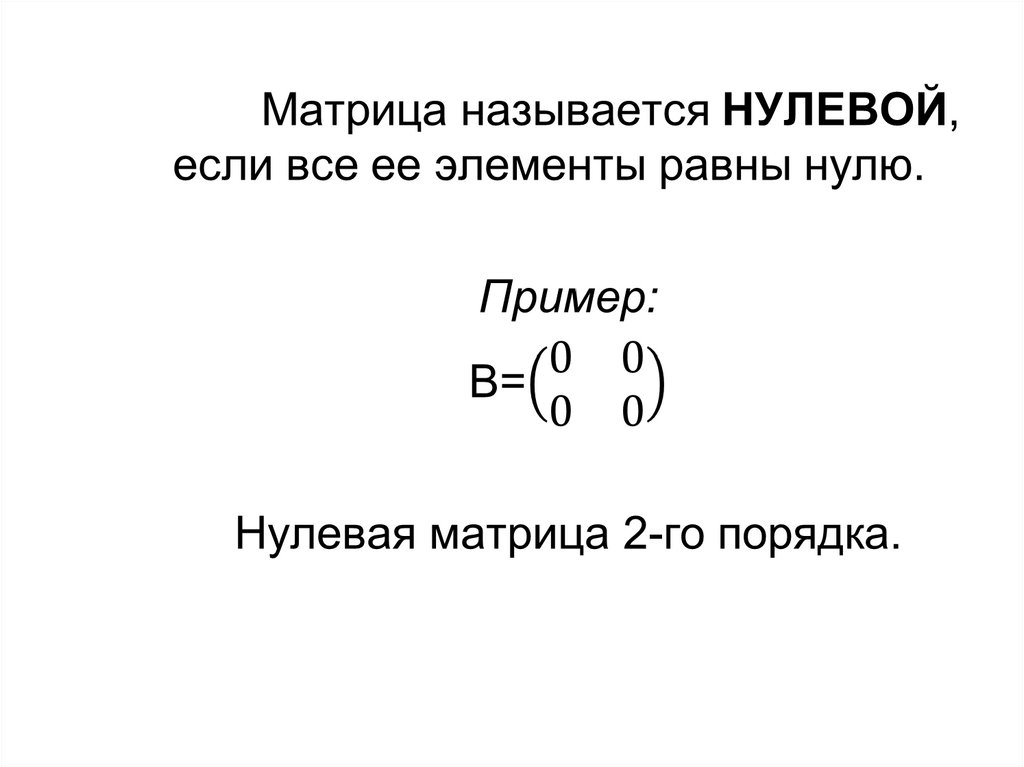 Матрица называется НУЛЕВОЙ, если все ее элементы равны нулю.

Пример:

$B=\begin{pmatrix} 0 & 0 \\ 0 & 0 \end{pmatrix}$

Нулевая матрица 2-го порядка.